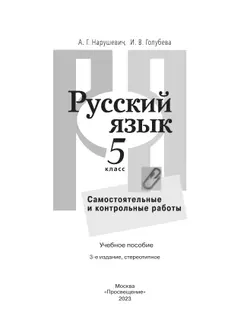 А. Г. Нарушевич, И. В. Голубева

Русский язык

5 класс

Самостоятельные и контрольные работы

Учебное пособие

3-е издание, стереотипное

Москва
«Просвещение»
2023